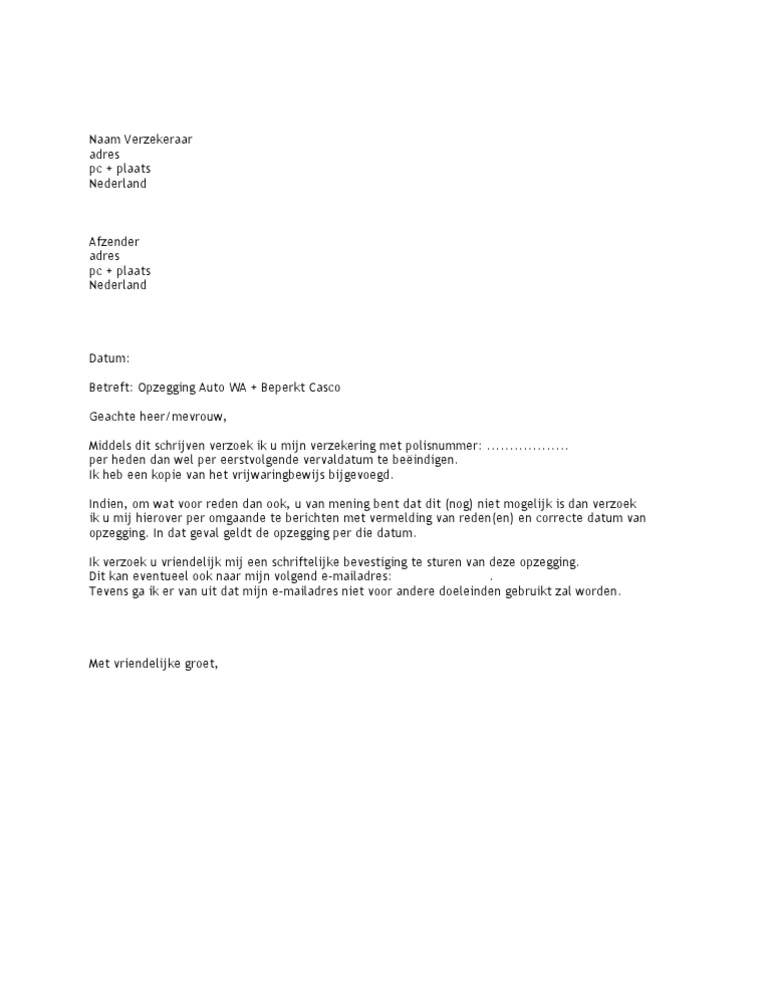 Naam Verzekeraar
adres
pc + plaats
Nederland

Afzender
adres
pc + plaats
Nederland

Datum:

Betreft: Opzegging Auto WA + Beperkt Casco

Geachte heer/mevrouw,

Middels dit schrijven verzoek ik u mijn verzekering met polisnummer: ..................
per heden dan wel per eerstvolgende vervaldatum te beëindigen.
Ik heb een kopie van het vrijwaringbewijs bijgevoegd.

Indien, om wat voor reden dan ook, u van mening bent dat dit (nog) niet mogelijk is dan verzoek ik u mij hierover per omgaande te berichten met vermelding van reden(en) en correcte datum van opzegging. In dat geval geldt de opzegging per die datum.

Ik verzoek u vriendelijk mij een schriftelijke bevestiging te sturen van deze opzegging.
Dit kan eventueel ook naar mijn volgend e-mailadres: .
Tevens ga ik er van uit dat mijn e-mailadres niet voor andere doeleinden gebruikt zal worden.

Met vriendelijke groet,